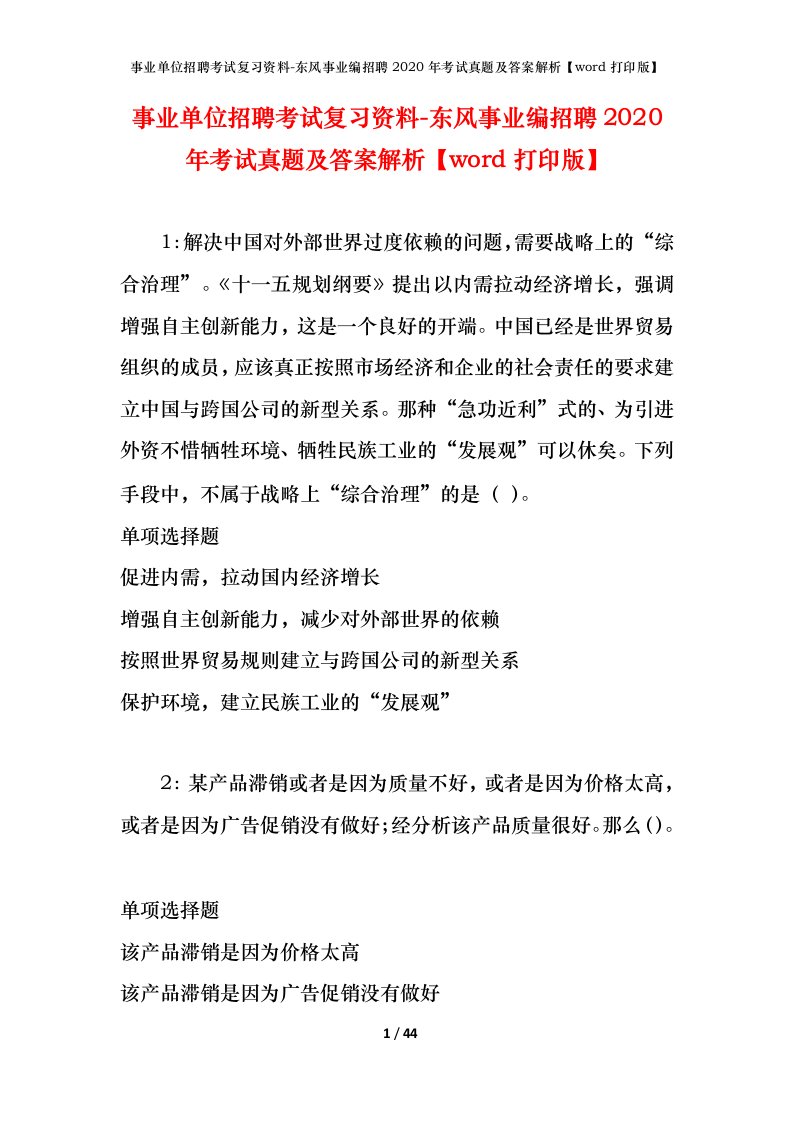 事业单位招聘考试复习资料-东风事业编招聘 2020 年考试真题及答案解析【word 打印版】

事业单位招聘考试复习资料-东风事业编招聘 2020 年考试真题及答案解析【word 打印版】

1:解决中国对外部世界过度依赖的问题,需要战略上的“综合治理”。《十一五规划纲要》提出以内需拉动经济增长，强调增强自主创新能力，这是一个良好的开端。中国已经是世界贸易组织的成员，应该真正按照市场经济和企业的社会责任的要求建立中国与跨国公司的新型关系。那种“急功近利”式的、为引进外资不惜牺牲环境、牺牲民族工业的“发展观”可以休矣。下列手段中，不属于战略上“综合治理”的是（ ）。
单项选择题
促进内需，拉动国内经济增长
增强自主创新能力，减少对外部世界的依赖
按照世界贸易规则建立与跨国公司的新型关系
保护环境，建立民族工业的“发展观”

2：某产品滞销或者是因为质量不好，或者是因为价格太高，或者是因为广告促销没有做好;经分析该产品质量很好。那么()。

单项选择题
该产品滞销是因为价格太高
该产品滞销是因为广告促销没有做好

1 / 44